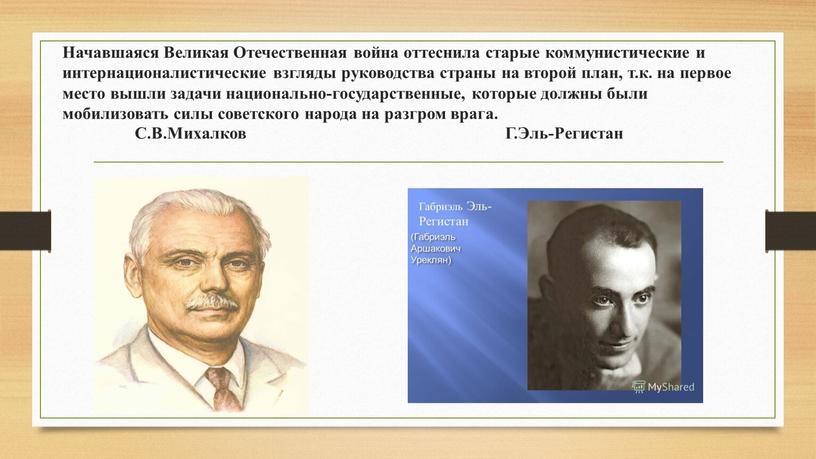 Начавшаяся Великая Отечественная война оттеснила старые коммунистические и интернационалистические взгляды руководства страны на второй план, т.к. на первое место вышли задачи национально-государственные, которые должны были мобилизовать силы советского народа на разгром врага.

С.В.Михалков

Г.Эль-Регистан

Габриэль Эль-Регистан

(Габриэль Аршакович Уреклян)

MyShared